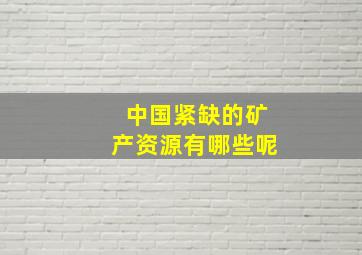 中国紧缺的矿产资源有哪些呢